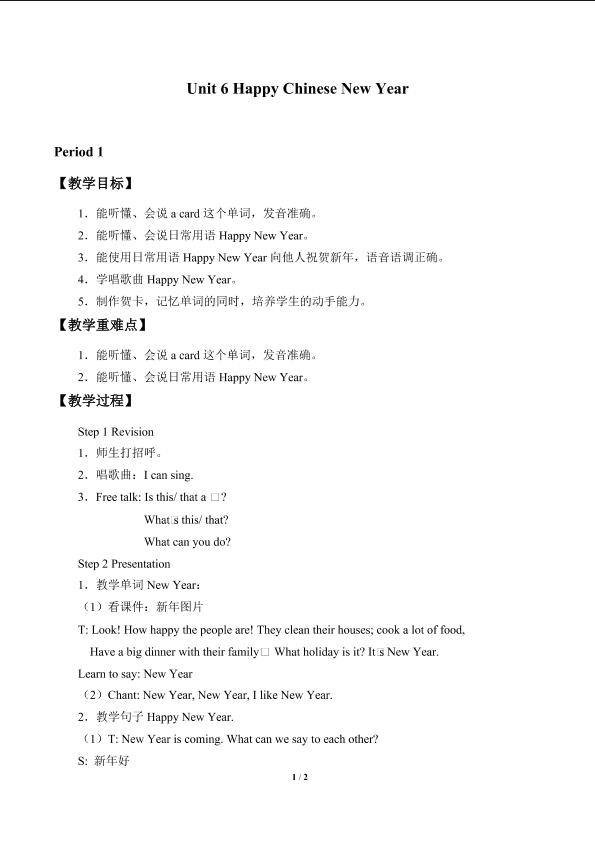 Unit 6 Happy Chinese New Year

Period 1

【教学目标】

1．能听懂、会说 a card 这个单词，发音准确。

2．能听懂、会说日常用语 Happy New Year。

3．能使用日常用语 Happy New Year 向他人祝贺新年，语音语调正确。

4．学唱歌曲 Happy New Year。

5．制作贺卡，记忆单词的同时，培养学生的动手能力。

【教学重难点】

1．能听懂、会说 a card 这个单词，发音准确。

2．能听懂、会说日常用语 Happy New Year。

【教学过程】

Step 1 Revision

1．师生打招呼。

2．唱歌曲：I can sing.

3．Free talk: Is this/ that a □?

What□s this/ that?

What can you do?

Step 2 Presentation

1．教学单词 New Year：

（1）看课件：新年图片

T: Look! How happy the people are! They clean their houses; cook a lot of food, Have a big dinner with their family□ What holiday is it? It□s New Year.

Learn to say: New Year

（2）Chant: New Year, New Year, I like New Year.

2．教学句子 Happy New Year.

（1）T: New Year is coming. What can we say to each other?

S: 新年好

1 / 2